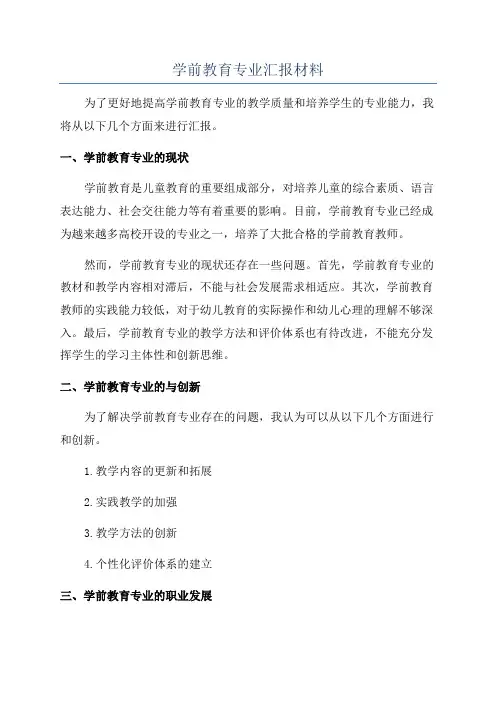 学前教育专业汇报材料

为了更好地提高学前教育专业的教学质量和培养学生的专业能力，我将从以下几个方面来进行汇报。

一、学前教育专业的现状

学前教育是儿童教育的重要组成部分，对培养儿童的综合素质、语言表达能力、社会交往能力等有着重要的影响。目前，学前教育专业已经成为越来越多高校开设的专业之一，培养了大批合格的学前教育教师。

然而，学前教育专业的现状还存在一些问题。首先，学前教育专业的教材和教学内容相对滞后，不能与社会发展需求相适应。其次，学前教育教师的实践能力较低，对于幼儿教育的实际操作和幼儿心理的理解不够深入。最后，学前教育专业的教学方法和评价体系也有待改进，不能充分发挥学生的学习主体性和创新思维。

二、学前教育专业的与创新

为了解决学前教育专业存在的问题，我认为可以从以下几个方面进行和创新。

1. 教学内容的更新和拓展

2. 实践教学的加强

3. 教学方法的创新

4. 个性化评价体系的建立

三、学前教育专业的职业发展